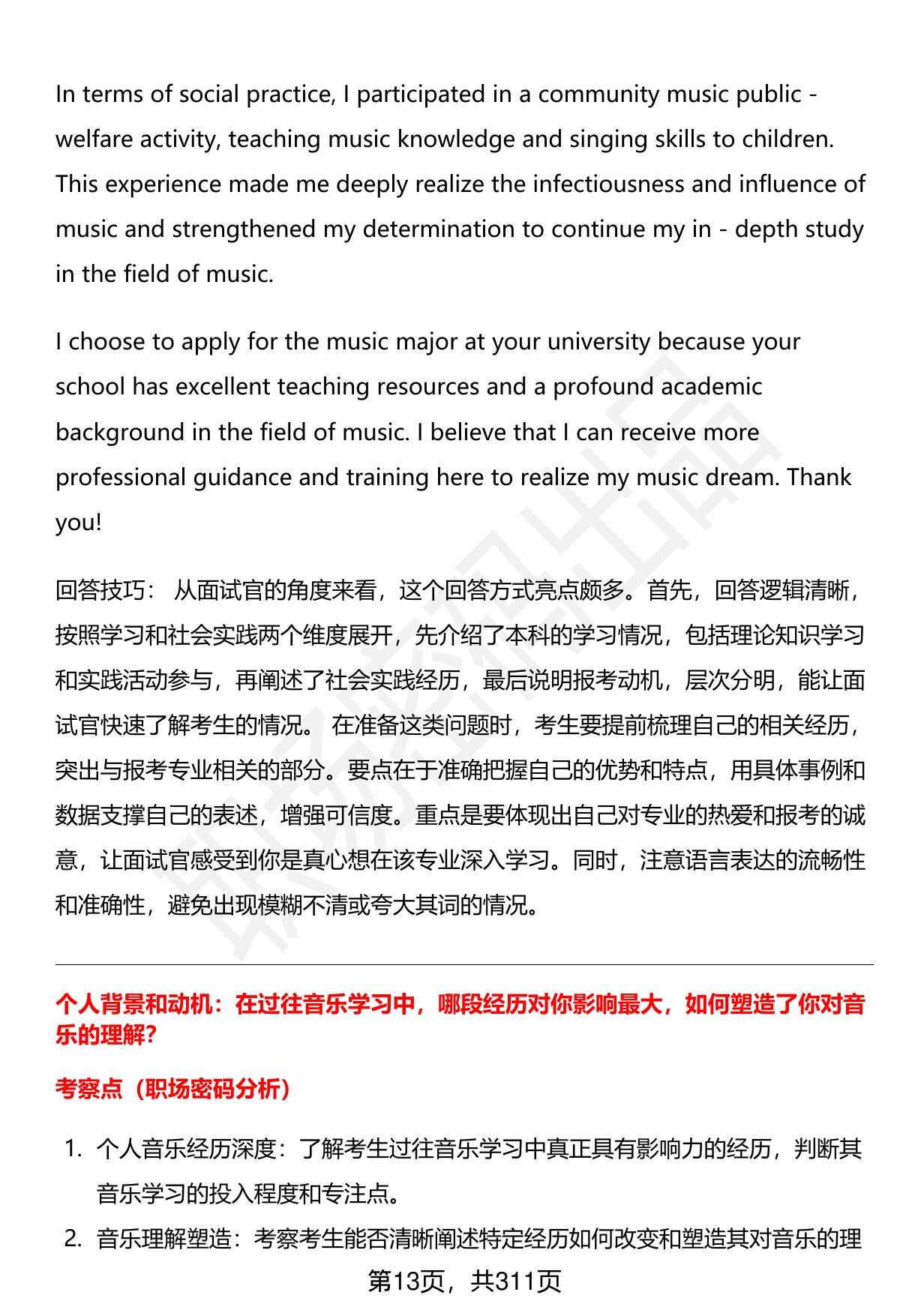 In terms of social practice, I participated in a community music public - welfare activity, teaching music knowledge and singing skills to children. This experience made me deeply realize the infectiousness and influence of music and strengthened my determination to continue my in - depth study in the field of music.

I choose to apply for the music major at your university because your school has excellent teaching resources and a profound academic background in the field of music. I believe that I can receive more professional guidance and training here to realize my music dream. Thank you!

回答技巧： 从面试官的角度来看，这个回答方式亮点颇多。首先，回答逻辑清晰，按照学习和社会实践两个维度展开，先介绍了本科的学习情况，包括理论知识学习和实践活动参与，再阐述了社会实践经历，最后说明报考动机，层次分明，能让面试官快速了解考生的情况。 在准备这类问题时，考生要提前梳理自己的相关经历，突出与报考专业相关的部分。要点在于准确把握自己的优势和特点，用具体事例和数据支撑自己的表述，增强可信度。重点是要体现出自己对专业的热爱和报考的诚意，让面试官感受到你是真心想在该专业深入学习。同时，注意语言表达的流畅性和准确性，避免出现模糊不清或夸大其词的情况。

个人背景和动机：在过往音乐学习中，哪段经历对你影响最大，如何塑造了你对音乐的理解?

考察点（职场密码分析）

1. 个人音乐经历深度：了解考生过往音乐学习中真正具有影响力的经历，判断其音乐学习的投入程度和专注点。
2. 音乐理解塑造：考察考生能否清晰阐述特定经历如何改变和塑造其对音乐的理

第13页，共311页